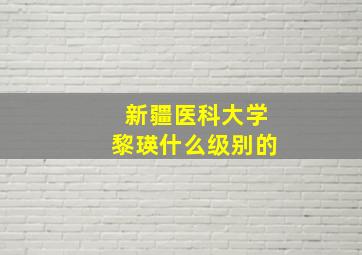 新疆医科大学
黎瑛什么级别的